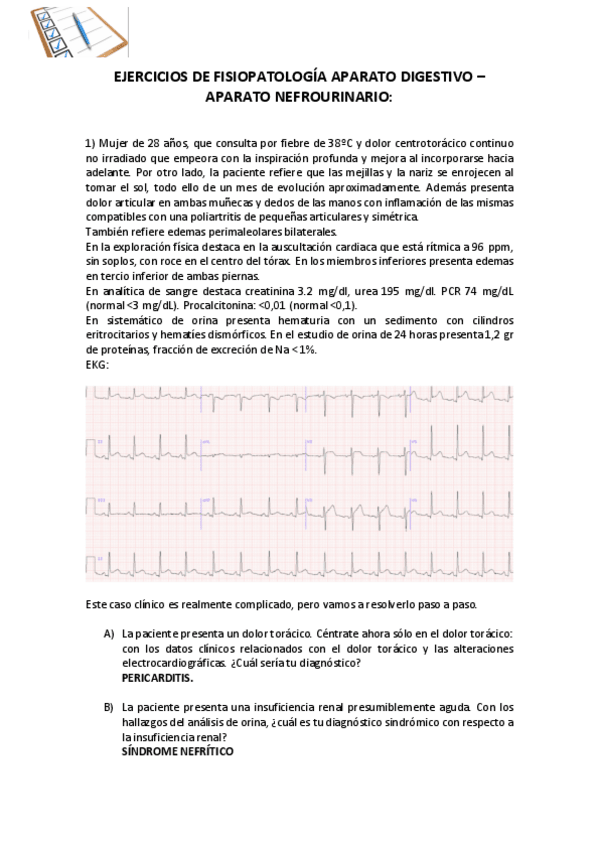 EJERCICIOS DE FISIOPATOLOGÍA APARATO DIGESTIVO – APARATO NEFROURINARIO:

1) Mujer de 28 años, que consulta por fiebre de 38ºC y dolor centrotorácico continuo no irradiado que empeora con la inspiración profunda y mejora al incorporarse hacia adelante. Por otro lado, la paciente refiere que las mejillas y la nariz se enrojecen al tomar el sol, todo ello de un mes de evolución aproximadamente. Además presenta dolor articular en ambas muñecas y dedos de las manos con inflamación de las mismas compatibles con una poliartritis de pequeñas articulares y simétrica.
También refiere edemas perimaleolares bilaterales.
En la exploración física destaca en la auscultación cardiaca que está rítmica a 96 ppm, sin soplos, con roce en el centro del tórax. En los miembros inferiores presenta edemas en tercio inferior de ambas piernas.
En analítica de sangre destaca creatinina 3.2 mg/dl, urea 195 mg/dl. PCR 74 mg/dL (normal <3 mg/dL). Procalcitonina: <0,01 (normal <0,1).
En sistemático de orina presenta hematuria con un sedimento con cilindros eritrocitarios y hematíes dismórficos. En el estudio de orina de 24 horas presenta 1,2 gr de proteínas, fracción de excreción de Na < 1%.
EKG:

Este caso clínico es realmente complicado, pero vamos a resolverlo paso a paso.

A) La paciente presenta un dolor torácico. Céntrate ahora sólo en el dolor torácico: con los datos clínicos relacionados con el dolor torácico y las alteraciones electrocardiográficas. ¿Cuál sería tu diagnóstico?
PERICARDITIS.

B) La paciente presenta una insuficiencia renal presumiblemente aguda. Con los hallazgos del análisis de orina, ¿cuál es tu diagnóstico sindrómico con respecto a la insuficiencia renal?
SÍNDROME NEFRÍTICO